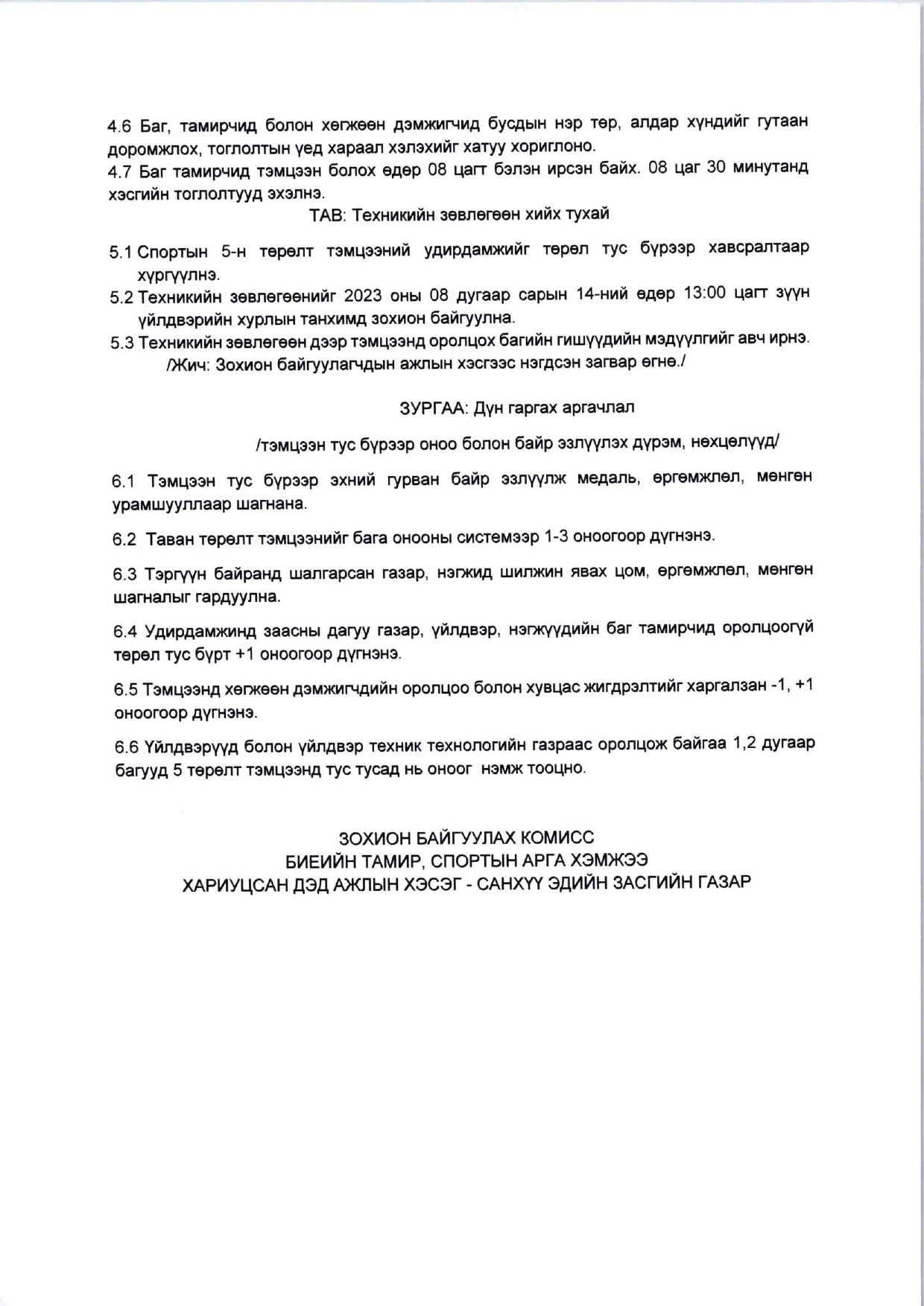 4.6 Баг, тамирчид болон хөгжөөн дэмжигчид бусдын нэр төр, алдар хүндийг гутаан доромжлох, тоглолтын үед хараал хэлэхийг хатуу хориглоно.
4.7 Баг тамирчид тэмцээн болох өдөр 08 цагт бэлэн ирсэн байх. 08 цаг 30 минутанд хэсгийн тоглолтууд эхэлнэ.

ТАВ: Техникийн зөвлөгөөн хийх тухай

5.1 Спортын 5-н төрөлт тэмцээний удирдамжийг төрөл тус бүрээр хавсралтаар хүргүүлнэ.
5.2 Техникийн зөвлөгөөнийг 2023 оны 08 дугаар сарын 14-ний өдөр 13:00 цагт зүүн үйлдвэрийн хурлын танхимд зохион байгуулна.
5.3 Техникийн зөвлөгөөн дээр тэмцээнд оролцох багийн гишүүдийн мэдүүлгийг авч ирнэ. /Жич: Зохион байгуулагчдын ажлын хэсгээс нэгдсэн загвар өгнө./

ЗУРГАА: Дүн гаргах аргачлал

/тэмцээн тус бүрээр оноо болон байр эзлүүлэх дүрэм, нөхцөлүүд/

6.1 Тэмцээн тус бүрээр эхний гурван байр эзлүүлж медаль, өргөмжлөл, мөнгөн урамшууллаар шагнана.

6.2 Таван төрөлт тэмцээнийг бага онооны системээр 1-3 оноогоор дүгнэнэ.

6.3 Тэргүүн байранд шалгарсан газар, нэгжид шилжин явах цом, өргөмжлөл, мөнгөн шагналыг гардуулна.

6.4 Удирдамжинд заасны дагуу газар, үйлдвэр, нэгжүүдийн баг тамирчид оролцоогүй төрөл тус бүрт +1 оноогоор дүгнэнэ.

6.5 Тэмцээнд хөгжөөн дэмжигчдийн оролцоо болон хувцас жигдрэлтийг харгалзан -1, +1 оноогоор дүгнэнэ.

6.6 Үйлдвэрүүд болон үйлдвэр техник технологийн газраас оролцож байгаа 1,2 дугаар багууд 5 төрөлт тэмцээнд тус тусад нь оноог нэмж тооцно.

ЗОХИОН БАЙГУУЛАХ КОМИСС
БИЕИЙН ТАМИР, СПОРТЫН АРГА ХЭМЖЭЭ
ХАРИУЦСАН ДЭД АЖЛЫН ХЭСЭГ - САНХҮҮ ЭДИЙН ЗАСГИЙН ГАЗАР